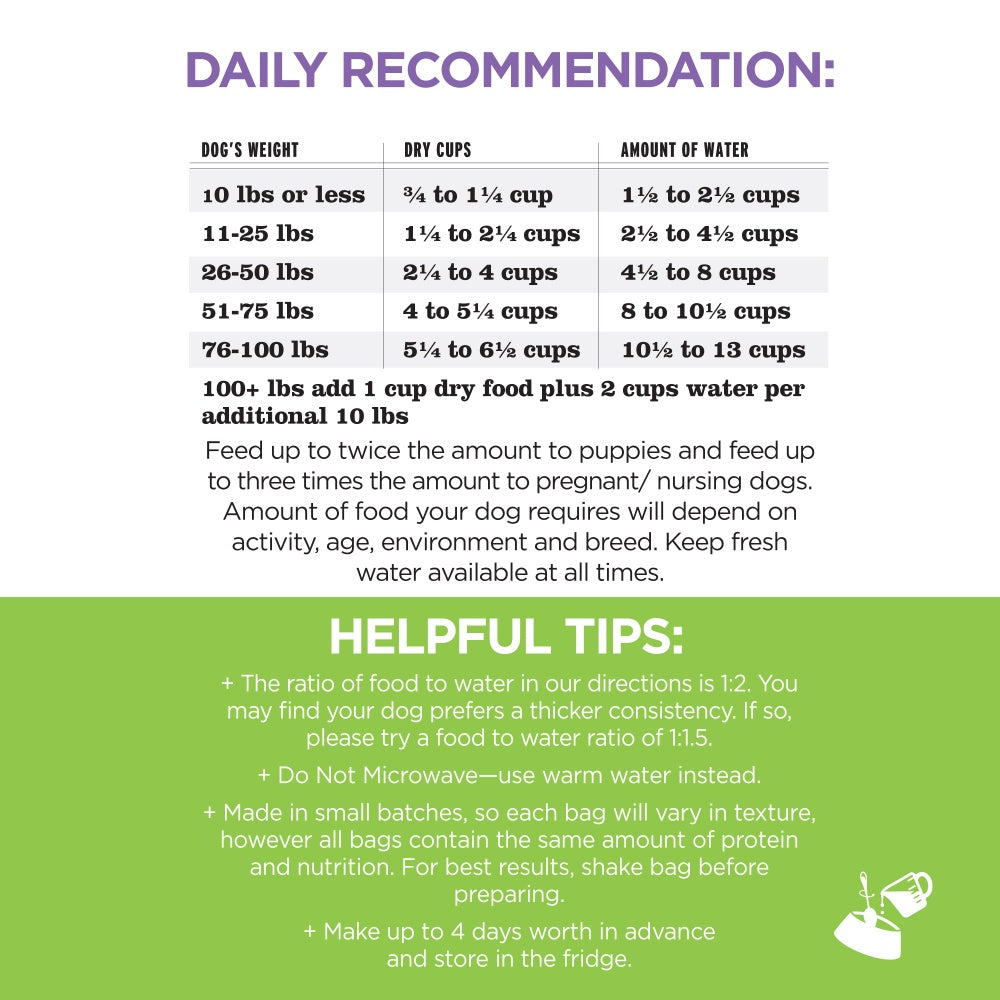 DAILY RECOMMENDATION:

| DOG'S WEIGHT | DRY CUPS | AMOUNT OF WATER |
|---|---|---|
| 10 lbs or less | ¾ to 1¼ cup | 1½ to 2½ cups |
| 11-25 lbs | 1¼ to 2¼ cups | 2½ to 4½ cups |
| 26-50 lbs | 2¼ to 4 cups | 4½ to 8 cups |
| 51-75 lbs | 4 to 5¼ cups | 8 to 10½ cups |
| 76-100 lbs | 5¼ to 6½ cups | 10½ to 13 cups |

100+ lbs add 1 cup dry food plus 2 cups water per additional 10 lbs

Feed up to twice the amount to puppies and feed up to three times the amount to pregnant/ nursing dogs. Amount of food your dog requires will depend on activity, age, environment and breed. Keep fresh water available at all times.

HELPFUL TIPS:

+ The ratio of food to water in our directions is 1:2. You may find your dog prefers a thicker consistency. If so, please try a food to water ratio of 1:1.5.

+ Do Not Microwave—use warm water instead.

+ Made in small batches, so each bag will vary in texture, however all bags contain the same amount of protein and nutrition. For best results, shake bag before preparing.

+ Make up to 4 days worth in advance and store in the fridge.